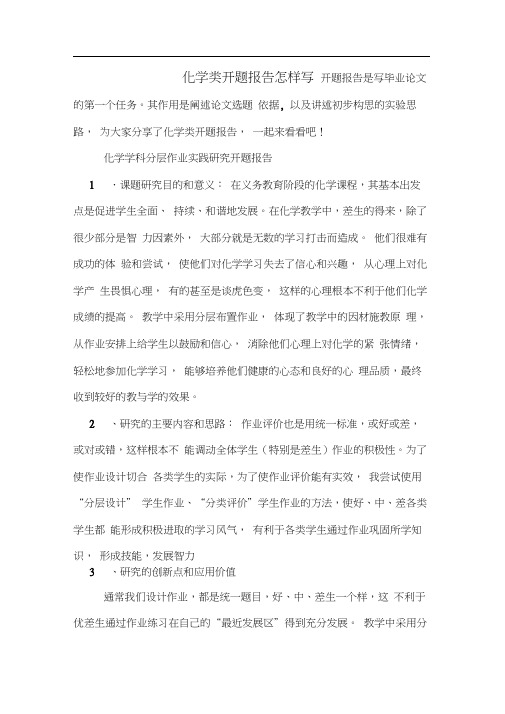 化学类开题报告怎样写 开题报告是写毕业论文的第一个任务。其作用是阐述论文选题 依据，以及讲述初步构思的实验思路， 为大家分享了化学类开题报告， 一起来看看吧！

化学学科分层作业实践研究开题报告

1 、课题研究目的和意义： 在义务教育阶段的化学课程，其基本出发点是促进学生全面、 持续、和谐地发展。在化学教学中，差生的得来，除了很少部分是智 力因素外， 大部分就是无数的学习打击而造成。 他们很难有成功的体 验和尝试， 使他们对化学学习失去了信心和兴趣， 从心理上对化学产 生畏惧心理， 有的甚至是谈虎色变， 这样的心理根本不利于他们化学成绩的提高。 教学中采用分层布置作业， 体现了教学中的因材施教原 理，从作业安排上给学生以鼓励和信心， 消除他们心理上对化学的紧 张情绪，轻松地参加化学学习， 能够培养他们健康的心态和良好的心 理品质，最终收到较好的教与学的效果。

2 、研究的主要内容和思路： 作业评价也是用统一标准，或好或差，或对或错，这样根本不 能调动全体学生（特别是差生）作业的积极性。为了使作业设计切合 各类学生的实际，为了使作业评价能有实效， 我尝试使用“分层设计” 学生作业、“分类评价”学生作业的方法，使好、中、差各类学生都 能形成积极进取的学习风气， 有利于各类学生通过作业巩固所学知识， 形成技能，发展智力

3 、研究的创新点和应用价值

通常我们设计作业，都是统一题目，好、中、差生一个样，这 不利于优差生通过作业练习在自己的“最近发展区”得到充分发展。 教学中采用分